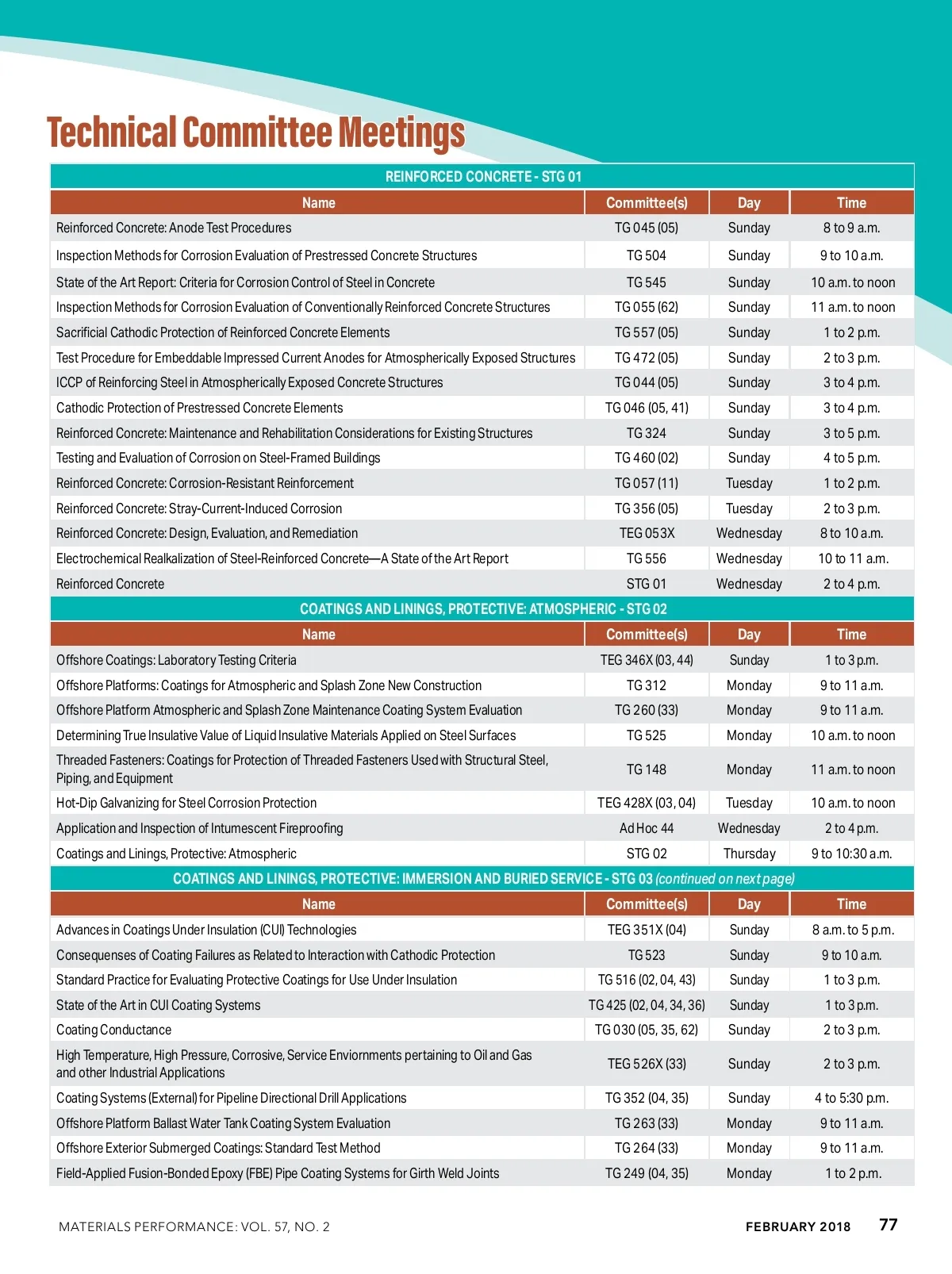 Technical Committee Meetings

REINFORCED CONCRETE - STG 01

| Name | Committee(s) | Day | Time |
|---|---|---|---|
| Reinforced Concrete: Anode Test Procedures | TG 045 (05) | Sunday | 8 to 9 a.m. |
| Inspection Methods for Corrosion Evaluation of Prestressed Concrete Structures | TG 504 | Sunday | 9 to 10 a.m. |
| State of the Art Report: Criteria for Corrosion Control of Steel in Concrete | TG 545 | Sunday | 10 a.m. to noon |
| Inspection Methods for Corrosion Evaluation of Conventionally Reinforced Concrete Structures | TG 055 (62) | Sunday | 11 a.m. to noon |
| Sacrificial Cathodic Protection of Reinforced Concrete Elements | TG 557 (05) | Sunday | 1 to 2 p.m. |
| Test Procedure for Embeddable Impressed Current Anodes for Atmospherically Exposed Structures | TG 472 (05) | Sunday | 2 to 3 p.m. |
| ICCP of Reinforcing Steel in Atmospherically Exposed Concrete Structures | TG 044 (05) | Sunday | 3 to 4 p.m. |
| Cathodic Protection of Prestressed Concrete Elements | TG 046 (05, 41) | Sunday | 3 to 4 p.m. |
| Reinforced Concrete: Maintenance and Rehabilitation Considerations for Existing Structures | TG 324 | Sunday | 3 to 5 p.m. |
| Testing and Evaluation of Corrosion on Steel-Framed Buildings | TG 460 (02) | Sunday | 4 to 5 p.m. |
| Reinforced Concrete: Corrosion-Resistant Reinforcement | TG 057 (11) | Tuesday | 1 to 2 p.m. |
| Reinforced Concrete: Stray-Current-Induced Corrosion | TG 356 (05) | Tuesday | 2 to 3 p.m. |
| Reinforced Concrete: Design, Evaluation, and Remediation | TEG 053X | Wednesday | 8 to 10 a.m. |
| Electrochemical Realkalization of Steel-Reinforced Concrete—A State of the Art Report | TG 556 | Wednesday | 10 to 11 a.m. |
| Reinforced Concrete | STG 01 | Wednesday | 2 to 4 p.m. |

COATINGS AND LININGS, PROTECTIVE: ATMOSPHERIC - STG 02

| Name | Committee(s) | Day | Time |
|---|---|---|---|
| Offshore Coatings: Laboratory Testing Criteria | TEG 346X (03, 44) | Sunday | 1 to 3 p.m. |
| Offshore Platforms: Coatings for Atmospheric and Splash Zone New Construction | TG 312 | Monday | 9 to 11 a.m. |
| Offshore Platform Atmospheric and Splash Zone Maintenance Coating System Evaluation | TG 260 (33) | Monday | 9 to 11 a.m. |
| Determining True Insulative Value of Liquid Insulative Materials Applied on Steel Surfaces | TG 525 | Monday | 10 a.m. to noon |
| Threaded Fasteners: Coatings for Protection of Threaded Fasteners Used with Structural Steel, Piping, and Equipment | TG 148 | Monday | 11 a.m. to noon |
| Hot-Dip Galvanizing for Steel Corrosion Protection | TEG 428X (03, 04) | Tuesday | 10 a.m. to noon |
| Application and Inspection of Intumescent Fireproofing | Ad Hoc 44 | Wednesday | 2 to 4 p.m. |
| Coatings and Linings, Protective: Atmospheric | STG 02 | Thursday | 9 to 10:30 a.m. |

COATINGS AND LININGS, PROTECTIVE: IMMERSION AND BURIED SERVICE - STG 03 (continued on next page)

| Name | Committee(s) | Day | Time |
|---|---|---|---|
| Advances in Coatings Under Insulation (CUI) Technologies | TEG 351X (04) | Sunday | 8 a.m. to 5 p.m. |
| Consequenses of Coating Failures as Related to Interaction with Cathodic Protection | TG 523 | Sunday | 9 to 10 a.m. |
| Standard Practice for Evaluating Protective Coatings for Use Under Insulation | TG 516 (02, 04, 43) | Sunday | 1 to 3 p.m. |
| State of the Art in CUI Coating Systems | TG 425 (02, 04, 34, 36) | Sunday | 1 to 3 p.m. |
| Coating Conductance | TG 030 (05, 35, 62) | Sunday | 2 to 3 p.m. |
| High Temperature, High Pressure, Corrosive, Service Enviornments pertaining to Oil and Gas and other Industrial Applications | TEG 526X (33) | Sunday | 2 to 3 p.m. |
| Coating Systems (External) for Pipeline Directional Drill Applications | TG 352 (04, 35) | Sunday | 4 to 5:30 p.m. |
| Offshore Platform Ballast Water Tank Coating System Evaluation | TG 263 (33) | Monday | 9 to 11 a.m. |
| Offshore Exterior Submerged Coatings: Standard Test Method | TG 264 (33) | Monday | 9 to 11 a.m. |
| Field-Applied Fusion-Bonded Epoxy (FBE) Pipe Coating Systems for Girth Weld Joints | TG 249 (04, 35) | Monday | 1 to 2 p.m. |

MATERIALS PERFORMANCE: VOL. 57, NO. 2 FEBRUARY 2018 77